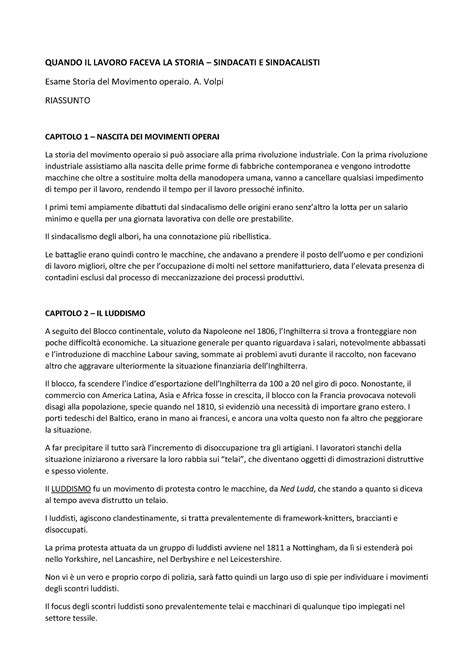 QUANDO IL LAVORO FACEVA LA STORIA – SINDACATI E SINDACALISTI

Esame Storia del Movimento operaio. A. Volpi

RIASSUNTO

CAPITOLO 1 – NASCITA DEI MOVIMENTI OPERAI

La storia del movimento operaio si può associare alla prima rivoluzione industriale. Con la prima rivoluzione industriale assistiamo alla nascita delle prime forme di fabbriche contemporanea e vengono introdotte macchine che oltre a sostituire molta della manodopera umana, vanno a cancellare qualsiasi impedimento di tempo per il lavoro, rendendo il tempo per il lavoro pressoché infinito.

I primi temi ampiamente dibattuti dal sindacalismo delle origini erano senz'altro la lotta per un salario minimo e quella per una giornata lavorativa con delle ore prestabilite.

Il sindacalismo degli albori, ha una connotazione più ribellistica.

Le battaglie erano quindi contro le macchine, che andavano a prendere il posto dell'uomo e per condizioni di lavoro migliori, oltre che per l'occupazione di molti nel settore manifatturiero, data l'elevata presenza di contadini esclusi dal processo di meccanizzazione dei processi produttivi.

CAPITOLO 2 – IL LUDDISMO

A seguito del Blocco continentale, voluto da Napoleone nel 1806, l'Inghilterra si trova a fronteggiare non poche difficoltà economiche. La situazione generale per quanto riguardava i salari, notevolmente abbassati e l'introduzione di macchine Labour saving, sommate ai problemi avuti durante il raccolto, non facevano altro che aggravare ulteriormente la situazione finanziaria dell'Inghilterra.

Il blocco, fa scendere l'indice d'esportazione dell'Inghilterra da 100 a 20 nel giro di poco. Nonostante, il commercio con America Latina, Asia e Africa fosse in crescita, il blocco con la Francia provocava notevoli disagi alla popolazione, specie quando nel 1810, si evidenziò una necessità di importare grano estero. I porti tedeschi del Baltico, erano in mano ai francesi, e ancora una volta questo non fa altro che peggiorare la situazione.

A far precipitare il tutto sarà l'incremento di disoccupazione tra gli artigiani. I lavoratori stanchi della situazione iniziarono a riversare la loro rabbia sui "telai", che diventano oggetti di dimostrazioni distruttive e spesso violente.

Il LUDDISMO fu un movimento di protesta contro le macchine, da Ned Ludd, che stando a quanto si diceva al tempo aveva distrutto un telaio.

I luddisti, agiscono clandestinamente, si tratta prevalentemente di framework-knitters, braccianti e disoccupati.

La prima protesta attuata da un gruppo di luddisti avviene nel 1811 a Nottingham, da lì si estenderà poi nello Yorkshire, nel Lancashire, nel Derbyshire e nel Leicestershire.

Non vi è un vero e proprio corpo di polizia, sarà fatto quindi un largo uso di spie per individuare i movimenti degli scontri luddisti.

Il focus degli scontri luddisti sono prevalentemente telai e macchinari di qualunque tipo impiegati nel settore tessile.